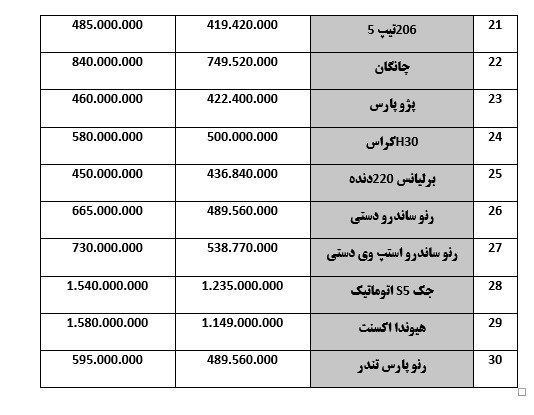 | 21 | 206تیپ 5 | 419.420.000 | 485.000.000 |
|---|---|---|---|
| 22 | چانگان | 749.520.000 | 840.000.000 |
| 23 | پژو پارس | 422.400.000 | 460.000.000 |
| 24 | H30کراس | 500.000.000 | 580.000.000 |
| 25 | برلیانس 220دنده | 436.840.000 | 450.000.000 |
| 26 | رنو ساندرو دستی | 489.560.000 | 665.000.000 |
| 27 | رنو ساندرو استپ وی دستی | 538.770.000 | 730.000.000 |
| 28 | جک S5 اتوماتیک | 1.235.000.000 | 1.540.000.000 |
| 29 | هیوندا اکسنت | 1.149.000.000 | 1.580.000.000 |
| 30 | رنو پارس تندر | 489.560.000 | 595.000.000 |